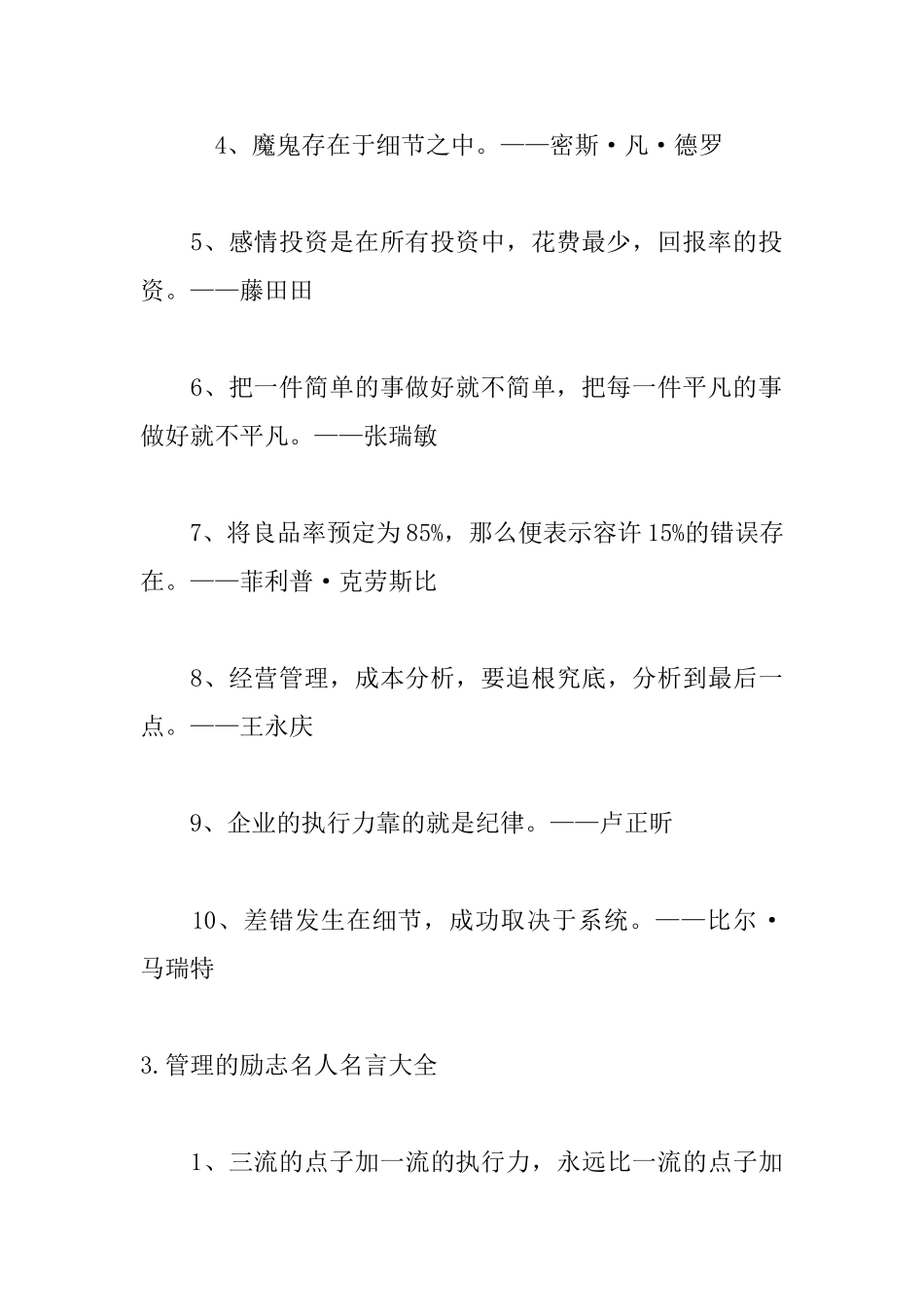 4、魔鬼存在于细节之中。——密斯·凡·德罗

5、感情投资是在所有投资中，花费最少，回报率的投资。——藤田田

6、把一件简单的事做好就不简单，把每一件平凡的事做好就不平凡。——张瑞敏

7、将良品率预定为85%，那么便表示容许15%的错误存在。——菲利普·克劳斯比

8、经营管理，成本分析，要追根究底，分析到最后一点。——王永庆

9、企业的执行力靠的就是纪律。——卢正昕

10、差错发生在细节，成功取决于系统。——比尔·马瑞特

3.管理的励志名人名言大全

1、三流的点子加一流的执行力，永远比一流的点子加